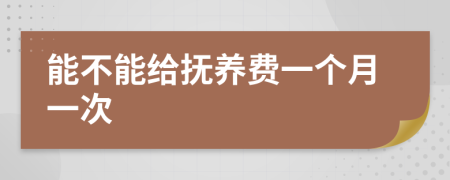 能不能给抚养费一个月一次